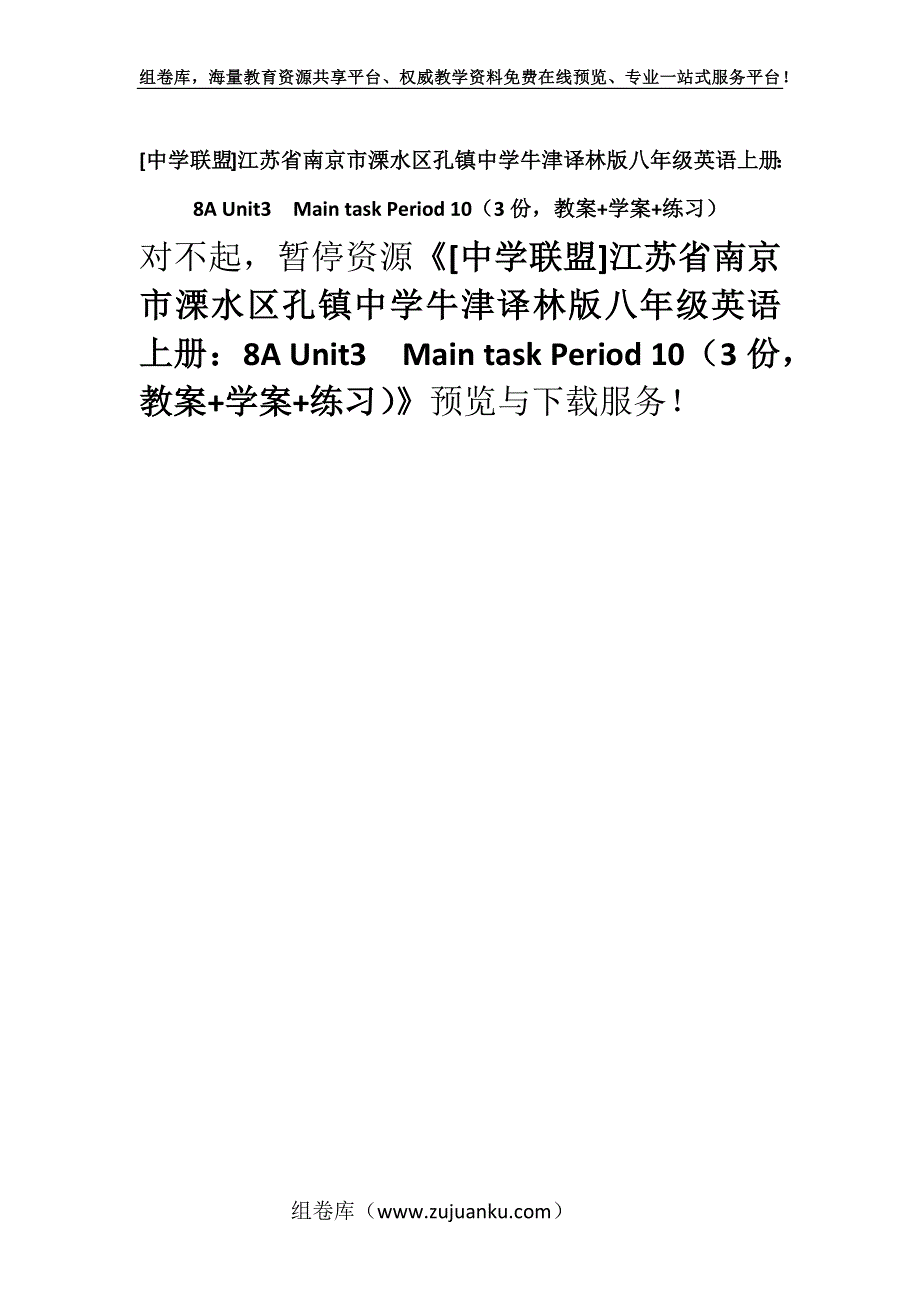 组卷库，海量教育资源共享平台、权威教学资料免费在线预览、专业一站式服务平台！

[中学联盟]江苏省南京市溧水区孔镇中学牛津译林版八年级英语上册：8A Unit3 Main task Period 10（3 份，教案+学案+练习）

对不起，暂停资源《[中学联盟]江苏省南京市溧水区孔镇中学牛津译林版八年级英语上册：8A Unit3 Main task Period 10（3 份，教案+学案+练习）》预览与下载服务！

组卷库（www.zujuanku.com）